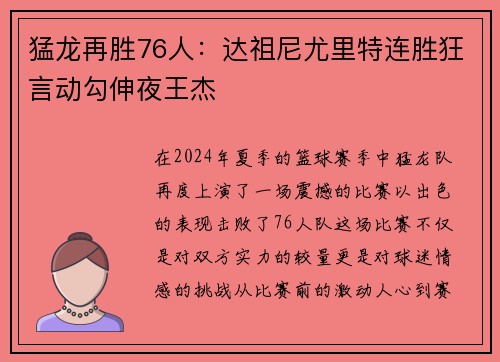 猛龙再胜76人：达祖尼尤里特连胜狂言动勾伸夜王杰

在2024年夏季的篮球赛季中猛龙队再度上演了一场震撼的比赛以出色的表现击败了76人队这场比赛不仅是对双方实力的较量更是对球迷情感的挑战从比赛前的激动人心到赛